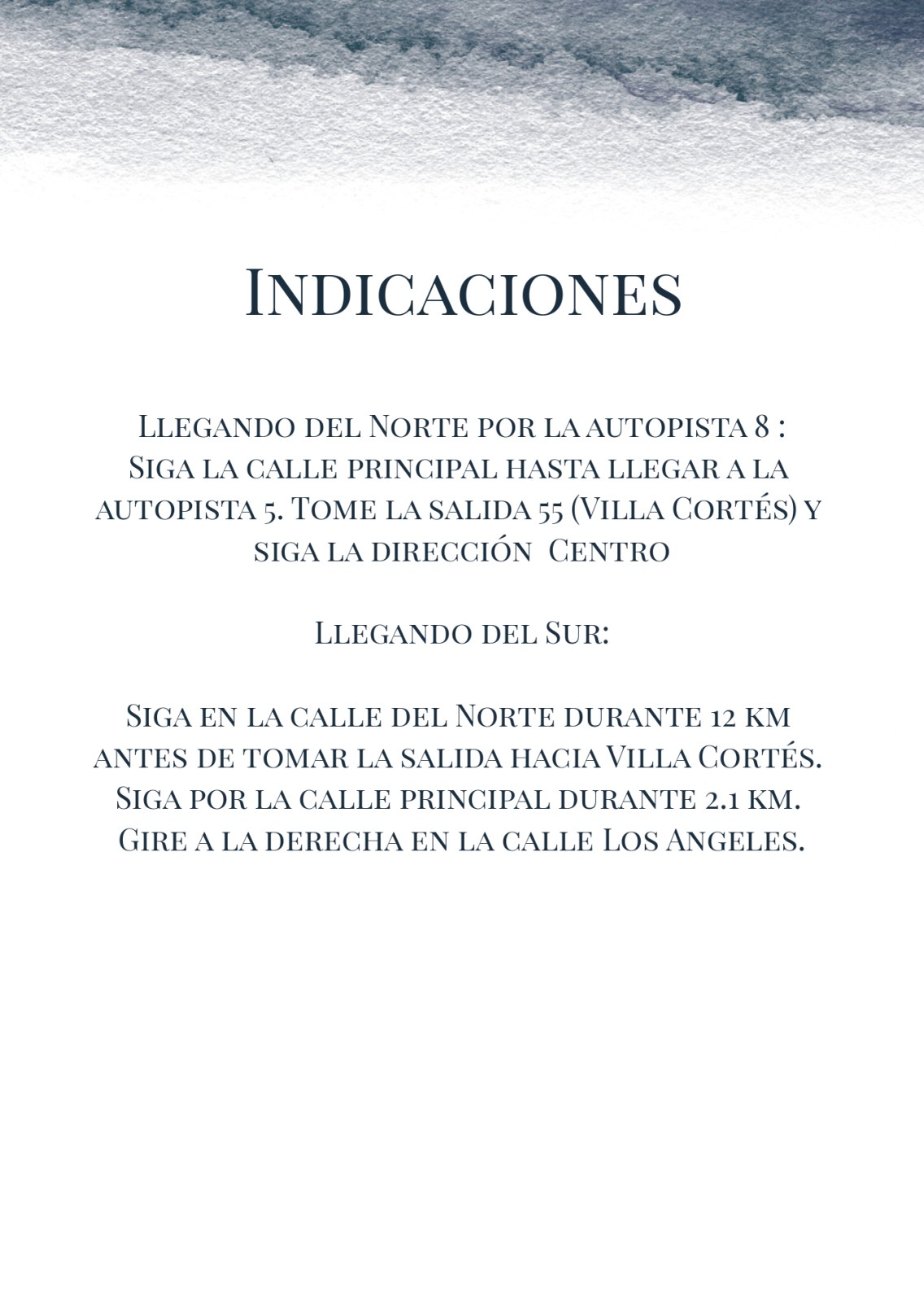 Indicaciones

Llegando del Norte por la autopista 8 :
Siga la calle principal hasta llegar a la autopista 5. Tome la salida 55 (Villa Cortés) y siga la dirección Centro

Llegando del Sur:

Siga en la calle del Norte durante 12 km antes de tomar la salida hacia Villa Cortés.
Siga por la calle principal durante 2.1 km.
Gire a la derecha en la calle Los Angeles.